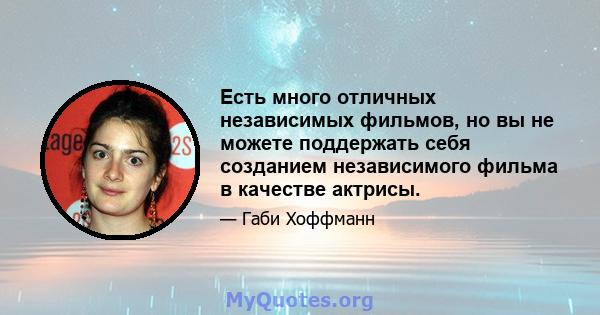 Есть много отличных независимых фильмов, но вы не можете поддержать себя созданием независимого фильма в качестве актрисы.

— Габи Хоффманн

MyQuotes.org